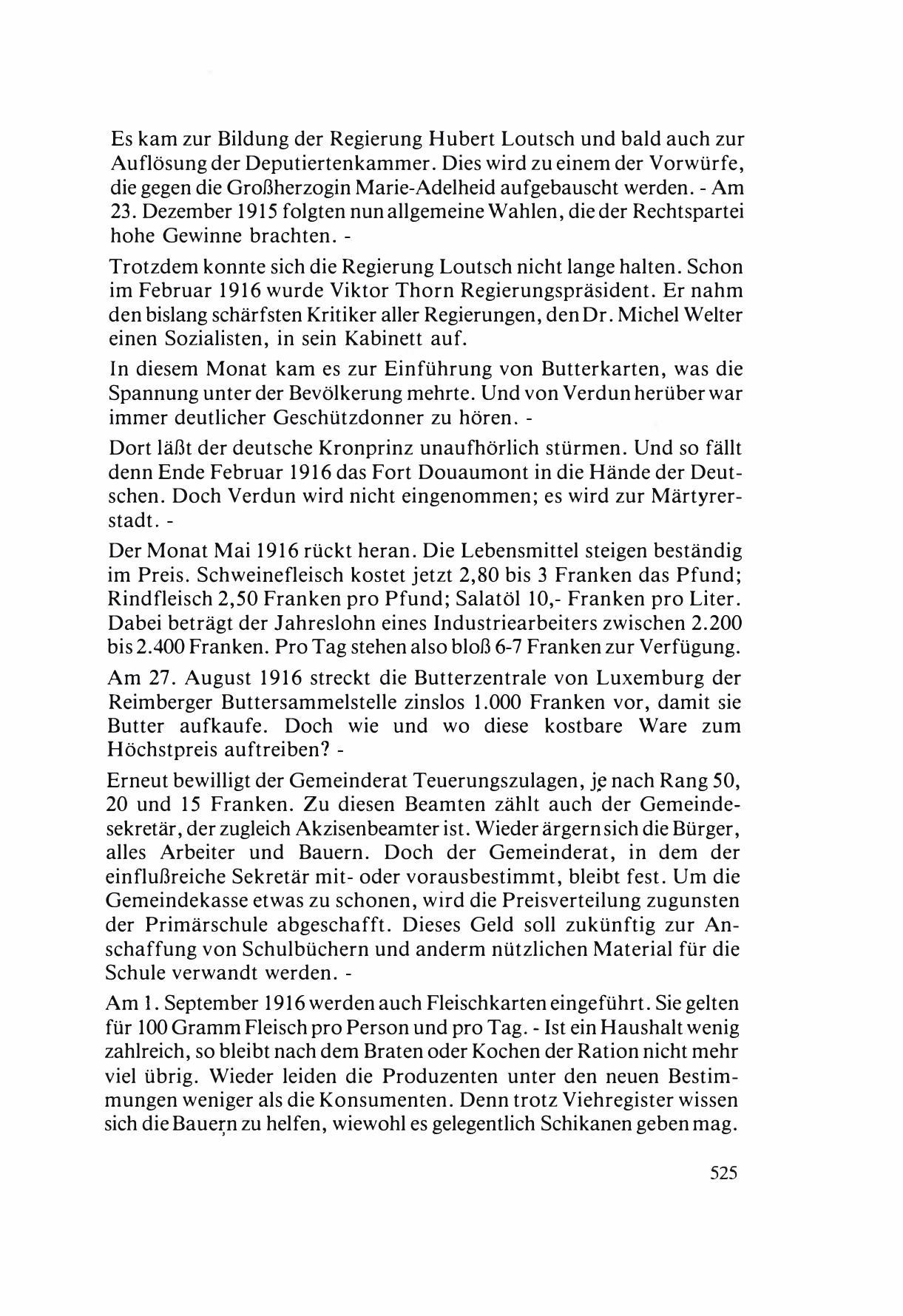 Es kam zur Bildung der Regierung Hubert Loutsch und bald auch zur Auflösung der Deputiertenkammer. Dies wird zu einem der Vorwürfe, die gegen die Großherzogin Marie-Adelheid aufgebauscht werden. - Am 23. Dezember 1915 folgten nun allgemeine Wahlen, die der Rechtspartei hohe Gewinne brachten. -

Trotzdem konnte sich die Regierung Loutsch nicht lange halten. Schon im Februar 1916 wurde Viktor Thorn Regierungspräsident. Er nahm den bislang schärfsten Kritiker aller Regierungen, den Dr. Michel Welter einen Sozialisten, in sein Kabinett auf.

In diesem Monat kam es zur Einführung von Butterkarten, was die Spannung unter der Bevölkerung mehrte. Und von Verdun herüber war immer deutlicher Geschützdonner zu hören. -

Dort läßt der deutsche Kronprinz unaufhörlich stürmen. Und so fällt denn Ende Februar 1916 das Fort Douaumont in die Hände der Deutschen. Doch Verdun wird nicht eingenommen; es wird zur Märtyrerstadt. -

Der Monat Mai 1916 rückt heran. Die Lebensmittel steigen beständig im Preis. Schweinefleisch kostet jetzt 2,80 bis 3 Franken das Pfund; Rindfleisch 2,50 Franken pro Pfund; Salatöl 10,- Franken pro Liter. Dabei beträgt der Jahreslohn eines Industriearbeiters zwischen 2.200 bis 2.400 Franken. Pro Tag stehen also bloß 6-7 Franken zur Verfügung.

Am 27. August 1916 streckt die Butterzentrale von Luxemburg der Reimberger Buttersammelstelle zinslos 1.000 Franken vor, damit sie Butter aufkaufe. Doch wie und wo diese kostbare Ware zum Höchstpreis auftreiben? -

Erneut bewilligt der Gemeinderat Teuerungszulagen, je nach Rang 50, 20 und 15 Franken. Zu diesen Beamten zählt auch der Gemeindesekretär, der zugleich Akzisenbeamter ist. Wieder ärgern sich die Bürger, alles Arbeiter und Bauern. Doch der Gemeinderat, in dem der einflußreiche Sekretär mit- oder vorausbestimmt, bleibt fest. Um die Gemeindekasse etwas zu schonen, wird die Preisverteilung zugunsten der Primärschule abgeschafft. Dieses Geld soll zukünftig zur Anschaffung von Schulbüchern und anderm nützlichen Material für die Schule verwandt werden. -

Am 1. September 1916 werden auch Fleischkarten eingeführt. Sie gelten für 100 Gramm Fleisch pro Person und pro Tag. - Ist ein Haushalt wenig zahlreich, so bleibt nach dem Braten oder Kochen der Ration nicht mehr viel übrig. Wieder leiden die Produzenten unter den neuen Bestimmungen weniger als die Konsumenten. Denn trotz Viehregister wissen sich die Bauern zu helfen, wiewohl es gelegentlich Schikanen geben mag.

525